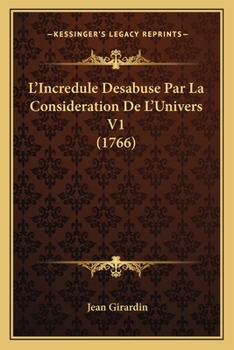 —KESSINGER'S LEGACY REPRINTS—

L'Incredule Desabuse Par La Consideration De L'Univers V1 (1766)

Jean Girardin